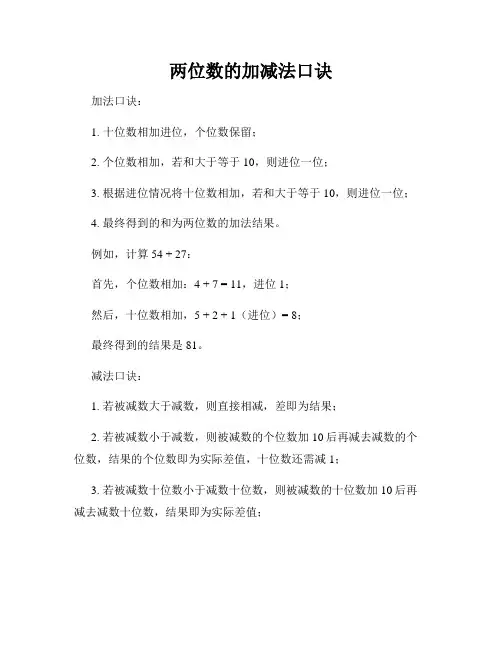 两位数的加减法口诀

加法口诀：

1. 十位数相加进位，个位数保留；

2. 个位数相加，若和大于等于 10，则进位一位；

3. 根据进位情况将十位数相加，若和大于等于 10，则进位一位；

4. 最终得到的和为两位数的加法结果。

例如，计算 $54 + 27$：

首先，个位数相加：$4 + 7 = 11$，进位 1；

然后，十位数相加，$5 + 2 + 1$（进位）$= 8$；

最终得到的结果是 81。

减法口诀：

1. 若被减数大于减数，则直接相减，差即为结果；

2. 若被减数小于减数，则被减数的个位数加 10 后再减去减数的个位数，结果的个位数即为实际差值，十位数还需减 1；

3. 若被减数十位数小于减数十位数，则被减数的十位数加 10 后再减去减数十位数，结果即为实际差值；